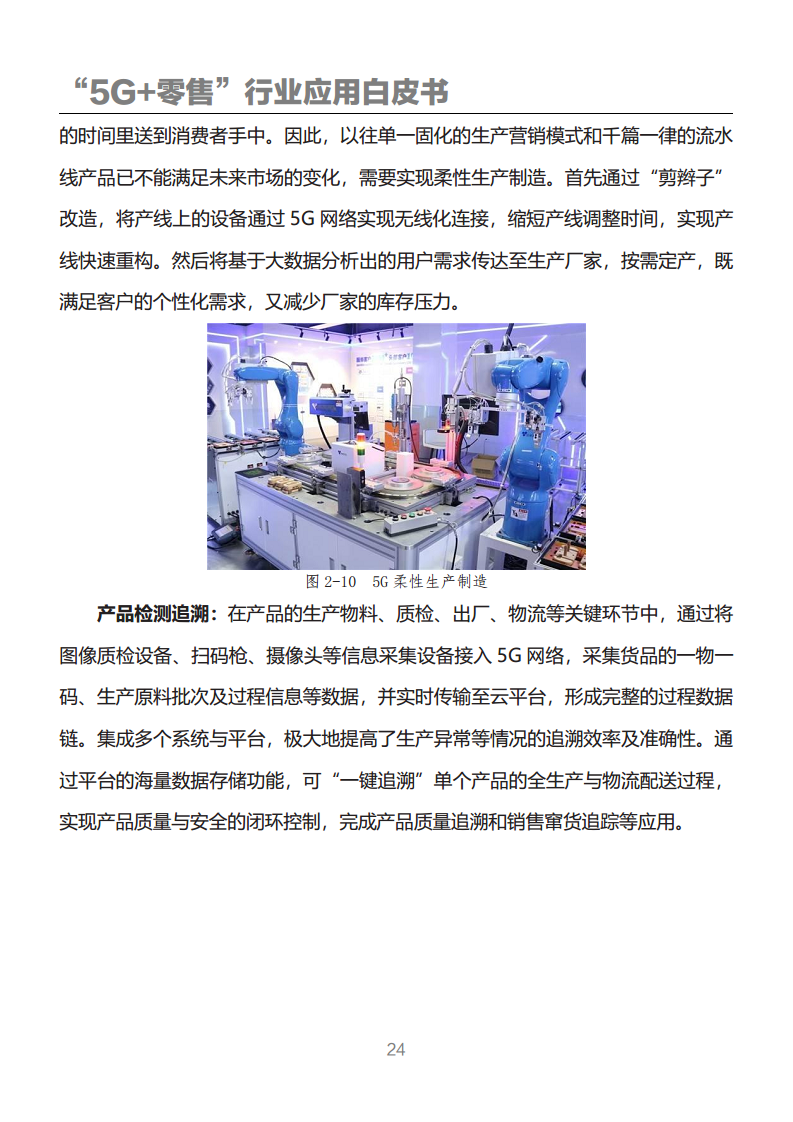 “5G+零售”行业应用白皮书

的时间里送到消费者手中。因此，以往单一固化的生产营销模式和千篇一律的流水线产品已不能满足未来市场的变化，需要实现柔性生产制造。首先通过“剪辫子”改造，将产线上的设备通过 5G 网络实现无线化连接，缩短产线调整时间，实现产线快速重构。然后将基于大数据分析出的用户需求传达至生产厂家，按需定产，既满足客户的个性化需求，又减少厂家的库存压力。

图 2-10 5G 柔性生产制造

产品检测追溯：在产品的生产物料、质检、出厂、物流等关键环节中，通过将图像质检设备、扫码枪、摄像头等信息采集设备接入 5G 网络，采集货品的一物一码、生产原料批次及过程信息等数据，并实时传输至云平台，形成完整的过程数据链。集成多个系统与平台，极大地提高了生产异常等情况的追溯效率及准确性。通过平台的海量数据存储功能，可“一键追溯”单个产品的全生产与物流配送过程，实现产品质量与安全的闭环控制，完成产品质量追溯和销售窜货追踪等应用。

24